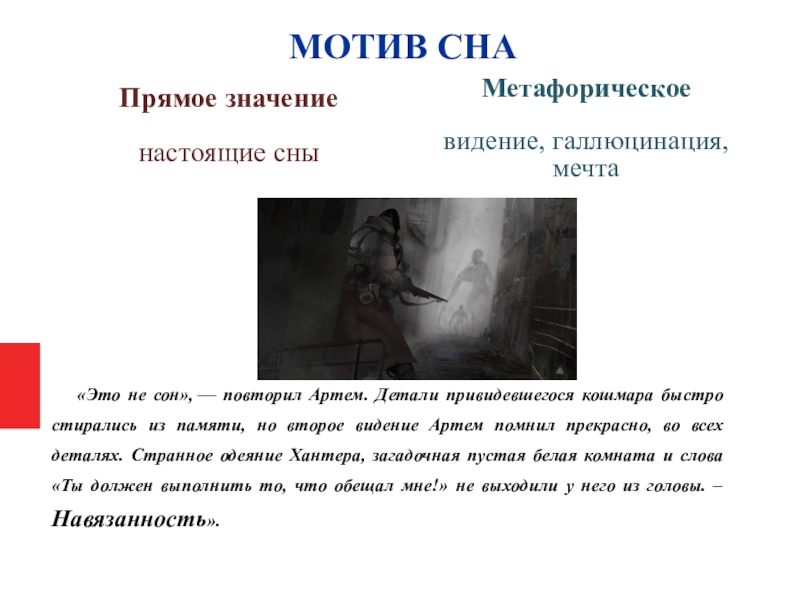 МОТИВ СНА

Прямое значение

настоящие сны

Метафорическое

видение, галлюцинация, мечта

«Это не сон», — повторил Артем. Детали привидевшегося кошмара быстро стирались из памяти, но второе видение Артем помнил прекрасно, во всех деталях. Странное одеяние Хантера, загадочная пустая белая комната и слова «Ты должен выполнить то, что обещал мне!» не выходили у него из головы. – Навязанность».